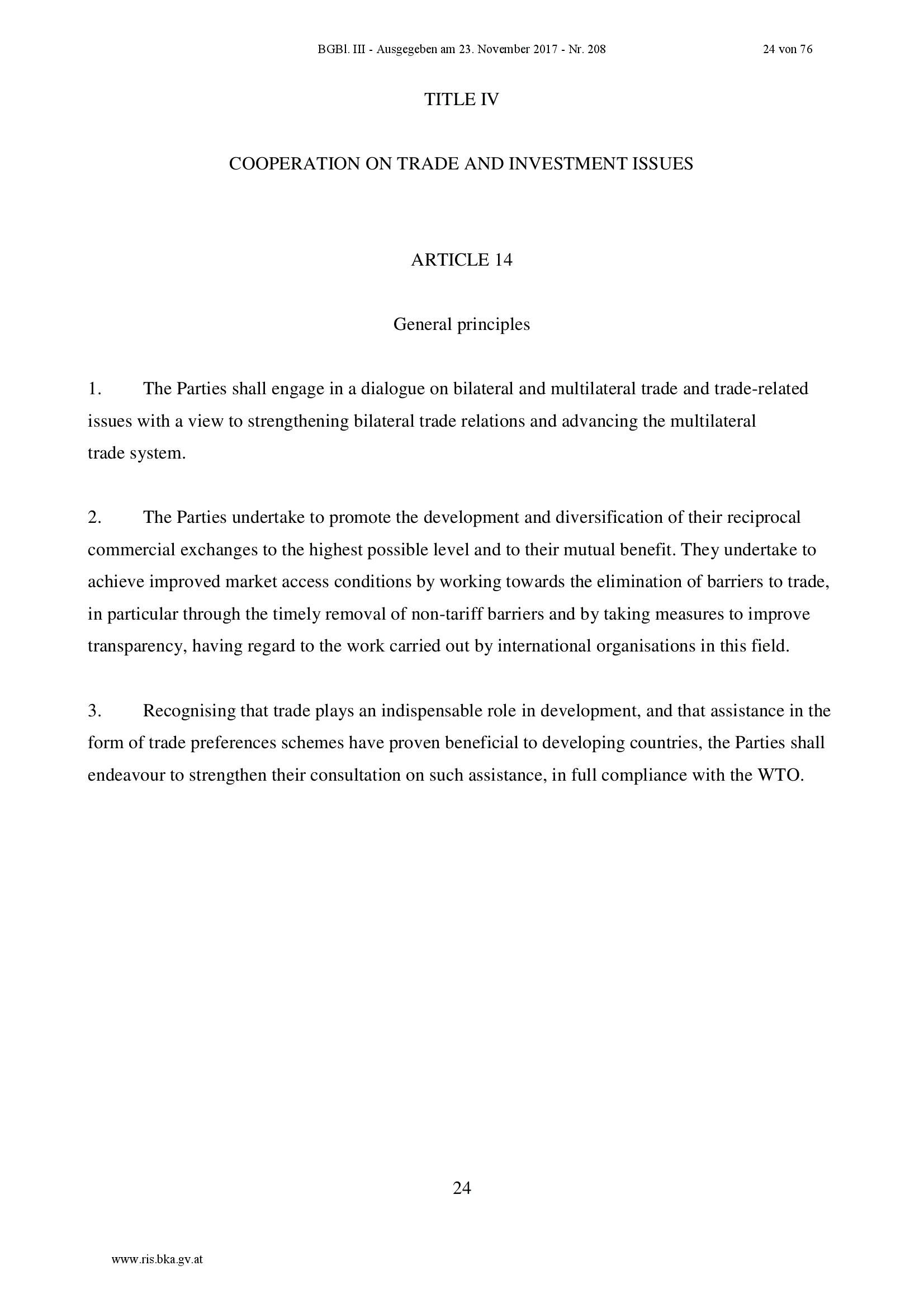 BGBl. III - Ausgegeben am 23. November 2017 - Nr. 208 24 von 76

TITLE IV

COOPERATION ON TRADE AND INVESTMENT ISSUES

ARTICLE 14

General principles

1. The Parties shall engage in a dialogue on bilateral and multilateral trade and trade-related issues with a view to strengthening bilateral trade relations and advancing the multilateral trade system.

2. The Parties undertake to promote the development and diversification of their reciprocal commercial exchanges to the highest possible level and to their mutual benefit. They undertake to achieve improved market access conditions by working towards the elimination of barriers to trade, in particular through the timely removal of non-tariff barriers and by taking measures to improve transparency, having regard to the work carried out by international organisations in this field.

3. Recognising that trade plays an indispensable role in development, and that assistance in the form of trade preferences schemes have proven beneficial to developing countries, the Parties shall endeavour to strengthen their consultation on such assistance, in full compliance with the WTO.

24

www.ris.bka.gv.at